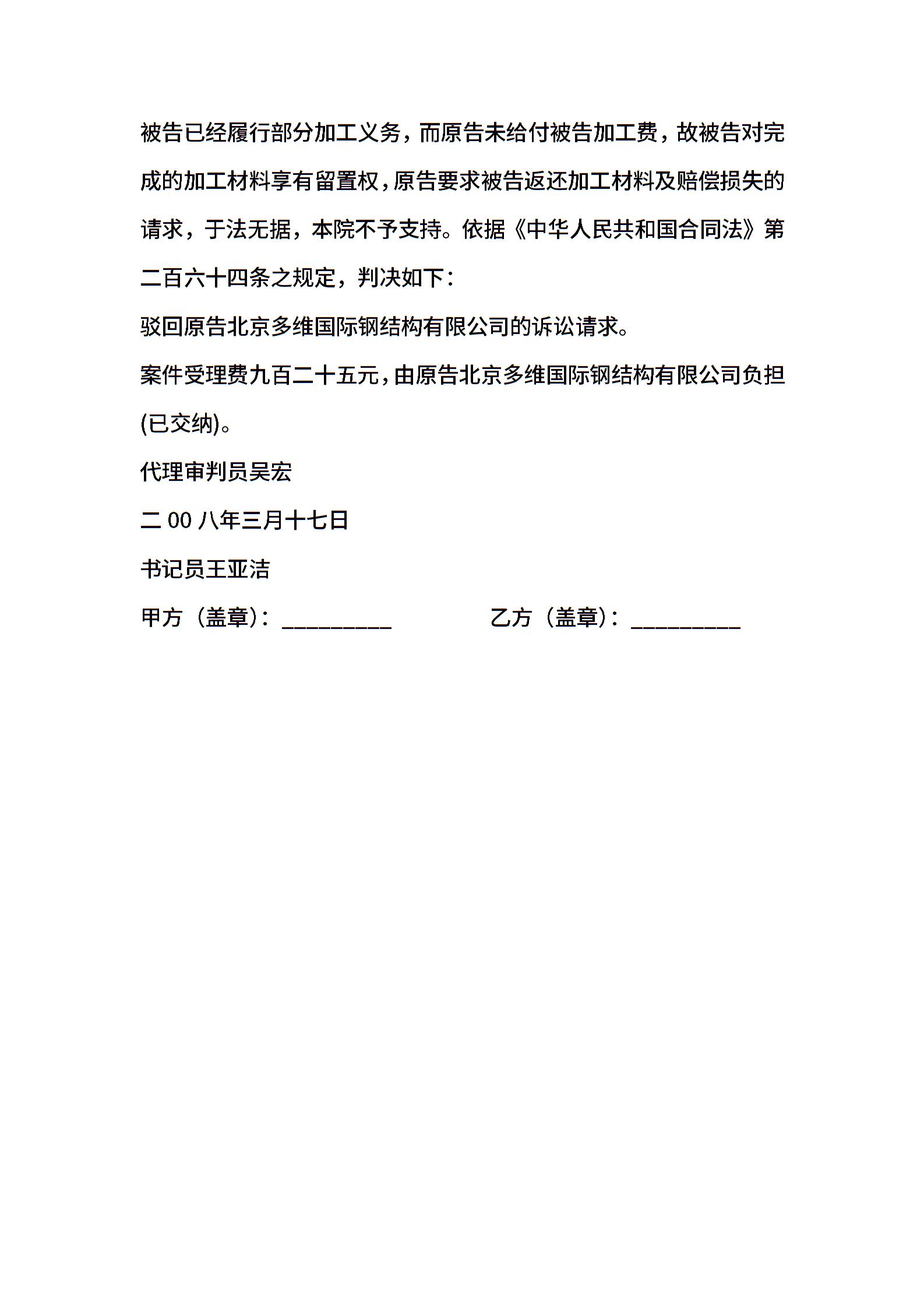 被告已经履行部分加工义务，而原告未给付被告加工费，故被告对完成的加工材料享有留置权，原告要求被告返还加工材料及赔偿损失的请求，于法无据，本院不予支持。依据《中华人民共和国合同法》第二百六十四条之规定，判决如下：

驳回原告北京多维国际钢结构有限公司的诉讼请求。

案件受理费九百二十五元，由原告北京多维国际钢结构有限公司负担(已交纳)。

代理审判员吴宏

二00八年三月十七日

书记员王亚洁

甲方（盖章）：____ 乙方（盖章）：____